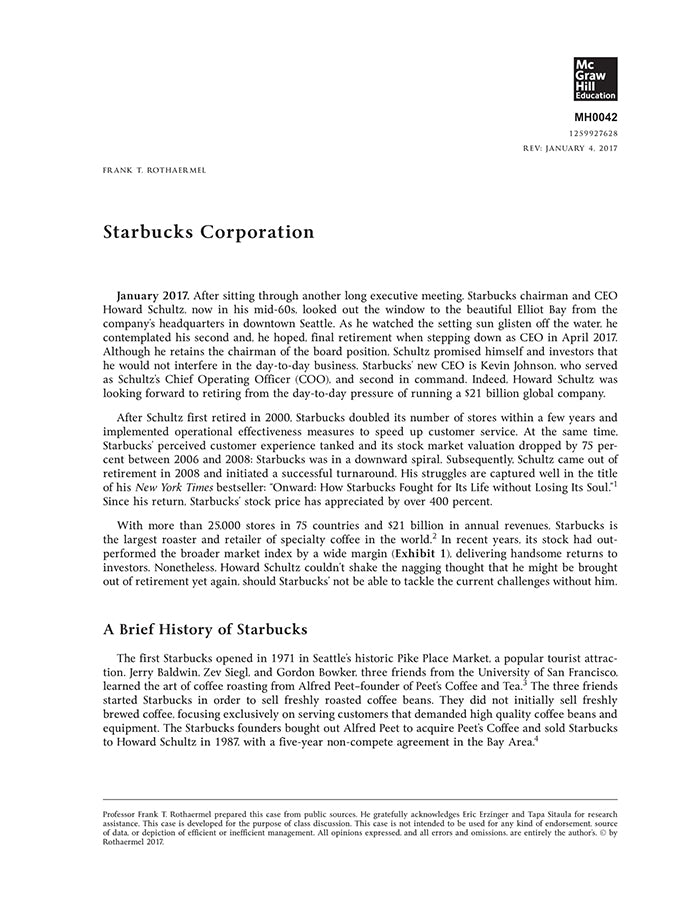 Mc Graw Hill Education

MH0042
1259927628
REV: JANUARY 4, 2017

FRANK T. ROTHAERMEL

Starbucks Corporation

January 2017. After sitting through another long executive meeting, Starbucks chairman and CEO Howard Schultz, now in his mid-60s, looked out the window to the beautiful Elliot Bay from the company's headquarters in downtown Seattle. As he watched the setting sun glisten off the water, he contemplated his second and, he hoped, final retirement when stepping down as CEO in April 2017. Although he retains the chairman of the board position, Schultz promised himself and investors that he would not interfere in the day-to-day business. Starbucks' new CEO is Kevin Johnson, who served as Schultz's Chief Operating Officer (COO), and second in command. Indeed, Howard Schultz was looking forward to retiring from the day-to-day pressure of running a $21 billion global company.

After Schultz first retired in 2000, Starbucks doubled its number of stores within a few years and implemented operational effectiveness measures to speed up customer service. At the same time, Starbucks' perceived customer experience tanked and its stock market valuation dropped by 75 percent between 2006 and 2008: Starbucks was in a downward spiral. Subsequently, Schultz came out of retirement in 2008 and initiated a successful turnaround. His struggles are captured well in the title of his New York Times bestseller: "Onward: How Starbucks Fought for Its Life without Losing Its Soul."$^1$ Since his return, Starbucks' stock price has appreciated by over 400 percent.

With more than 25,000 stores in 75 countries and $21 billion in annual revenues, Starbucks is the largest roaster and retailer of specialty coffee in the world.$^2$ In recent years, its stock had outperformed the broader market index by a wide margin (Exhibit 1), delivering handsome returns to investors. Nonetheless, Howard Schultz couldn't shake the nagging thought that he might be brought out of retirement yet again, should Starbucks' not be able to tackle the current challenges without him.

A Brief History of Starbucks

The first Starbucks opened in 1971 in Seattle's historic Pike Place Market, a popular tourist attraction. Jerry Baldwin, Zev Siegl, and Gordon Bowker, three friends from the University of San Francisco, learned the art of coffee roasting from Alfred Peet–founder of Peet's Coffee and Tea.$^3$ The three friends started Starbucks in order to sell freshly roasted coffee beans. They did not initially sell freshly brewed coffee, focusing exclusively on serving customers that demanded high quality coffee beans and equipment. The Starbucks founders bought out Alfred Peet to acquire Peet's Coffee and sold Starbucks to Howard Schultz in 1987, with a five-year non-compete agreement in the Bay Area.$^4$

Professor Frank T. Rothaermel prepared this case from public sources. He gratefully acknowledges Eric Erzinger and Tapa Sitaula for research assistance. This case is developed for the purpose of class discussion. This case is not intended to be used for any kind of endorsement, source of data, or depiction of efficient or inefficient management. All opinions expressed, and all errors and omissions, are entirely the author's. © by Rothaermel 2017.